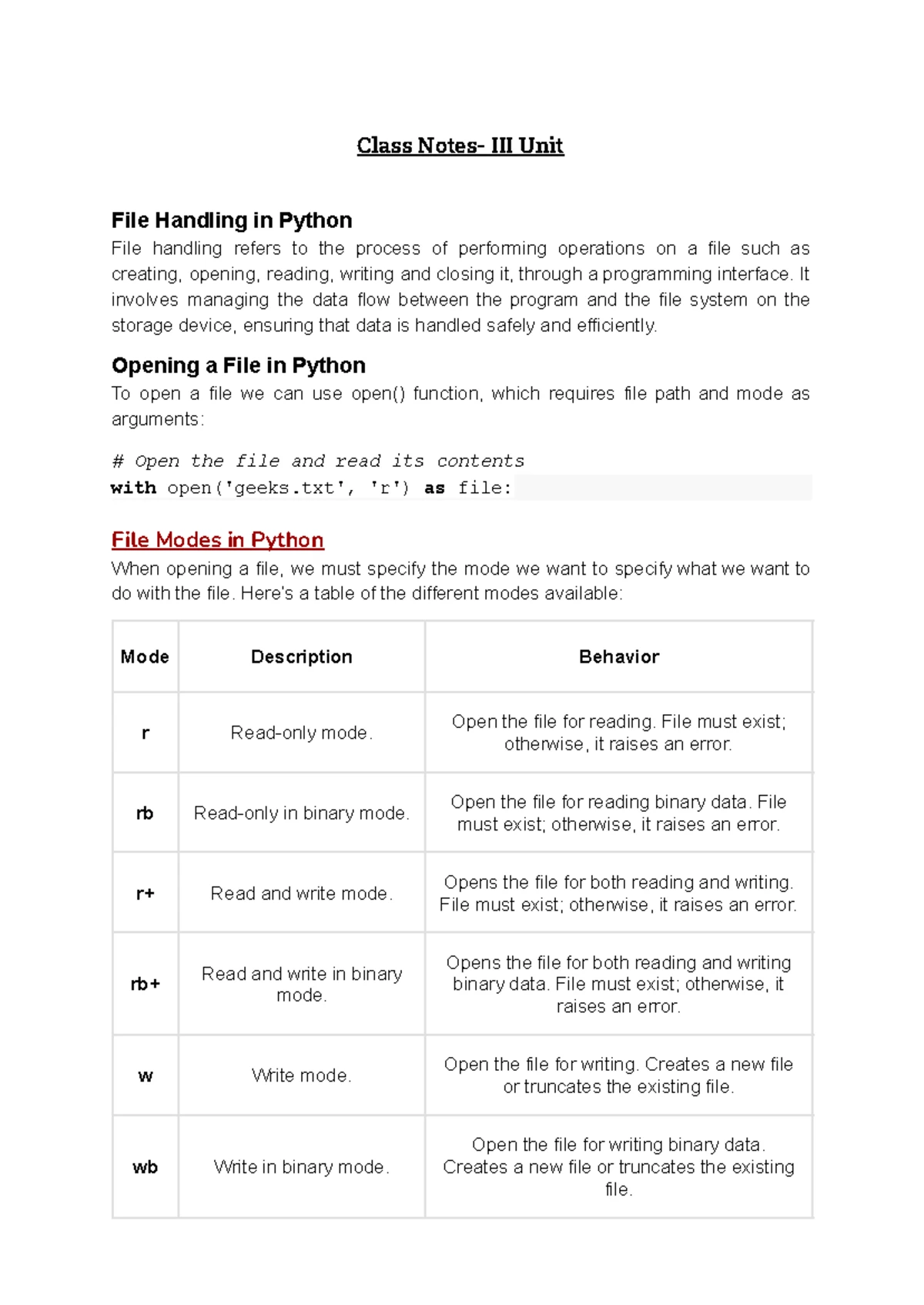 Class Notes- III Unit

File Handling in Python

File handling refers to the process of performing operations on a file such as creating, opening, reading, writing and closing it, through a programming interface. It involves managing the data flow between the program and the file system on the storage device, ensuring that data is handled safely and efficiently.

Opening a File in Python

To open a file we can use open() function, which requires file path and mode as arguments:

# Open the file and read its contents
with open('geeks.txt', 'r') as file:

File Modes in Python

When opening a file, we must specify the mode we want to specify what we want to do with the file. Here's a table of the different modes available:

| Mode | Description | Behavior |
|---|---|---|
| r | Read-only mode. | Open the file for reading. File must exist; otherwise, it raises an error. |
| rb | Read-only in binary mode. | Open the file for reading binary data. File must exist; otherwise, it raises an error. |
| r+ | Read and write mode. | Opens the file for both reading and writing. File must exist; otherwise, it raises an error. |
| rb+ | Read and write in binary mode. | Opens the file for both reading and writing binary data. File must exist; otherwise, it raises an error. |
| w | Write mode. | Open the file for writing. Creates a new file or truncates the existing file. |
| wb | Write in binary mode. | Open the file for writing binary data. Creates a new file or truncates the existing file. |